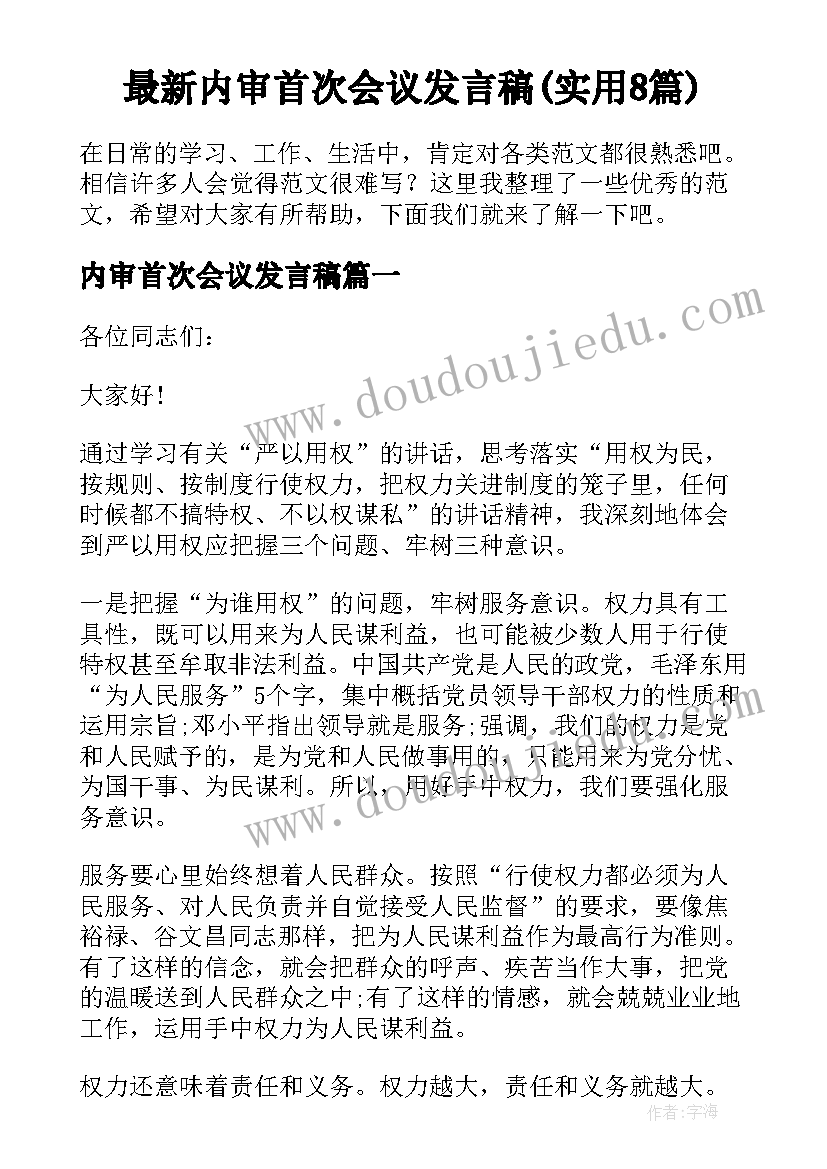 最新内审首次会议发言稿(实用8篇)

在日常的学习、工作、生活中，肯定对各类范文都很熟悉吧。相信许多人会觉得范文很难写？这里我整理了一些优秀的范文，希望对大家有所帮助，下面我们就来了解一下吧。

内审首次会议发言稿篇一

各位同志们：

大家好！

通过学习有关“严以用权”的讲话，思考落实“用权为民，按规则、按制度行使权力，把权力关进制度的笼子里，任何时候都不搞特权、不以权谋私”的讲话精神，我深刻地体会到严以用权应把握三个问题、牢树三种意识。

一是把握“为谁用权”的问题，牢树服务意识。权力具有工具性，既可以用来为人民谋利益，也可能被少数人用于行使特权甚至牟取非法利益。中国共产党是人民的政党，毛泽东用“为人民服务”5个字，集中概括党员领导干部权力的性质和运用宗旨;邓小平指出领导就是服务;强调，我们的权力是党和人民赋予的，是为党和人民做事用的，只能用来为党分忧、为国干事、为民谋利。所以，用好手中权力，我们要强化服务意识。

服务要心里始终想着人民群众。按照“行使权力都必须为人民服务、对人民负责并自觉接受人民监督”的要求，要像焦裕禄、谷文昌同志那样，把为人民谋利益作为最高行为准则。有了这样的信念，就会把群众的呼声、疾苦当作大事，把党的温暖送到人民群众之中;有了这样的情感，就会兢兢业业地工作，运用手中权力为人民谋利益。

权力还意味着责任和义务。权力越大，责任和义务就越大。

www.doudoujiedu.com

作者：宇海